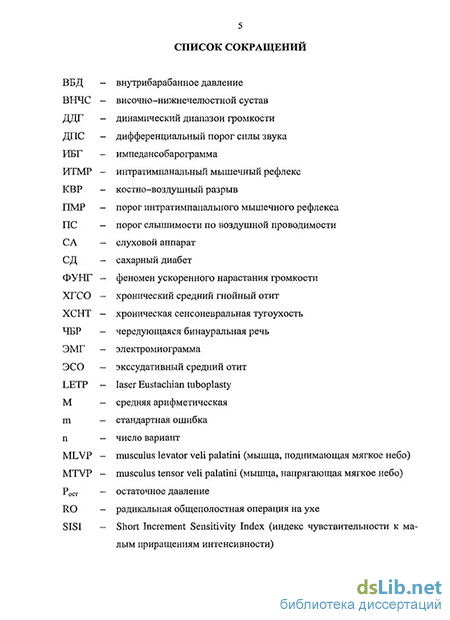 5

СПИСОК СОКРАЩЕНИЙ

ВБД – внутрибарабанное давление
ВНЧС – височно-нижнечелюстной сустав
ДДГ – динамический диапазон громкости
ДПС – дифференциальный порог силы звука
ИБГ – импедансобарограмма
ИТМР – интратимпанальный мышечный рефлекс
КВР – костно-воздушный разрыв
ПМР – порог интратимпанального мышечного рефлекса
ПС – порог слышимости по воздушной проводимости
СА – слуховой аппарат
СД – сахарный диабет
ФУНГ – феномен ускоренного нарастания громкости
ХГСО – хронический средний гнойный отит
ХСНТ – хроническая сенсоневральная тугоухость
ЧБР – чередующаяся бинауральная речь
ЭМГ – электромиограмма
ЭСО – экссудативный средний отит
LETP – laser Eustachian tuboplasty
M – средняя арифметическая
m – стандартная ошибка
n – число вариант
MLVP – musculus levator veli palatini (мышца, поднимающая мягкое небо)
MTVP – musculus tensor veli palatini (мышца, напрягающая мягкое небо)
$P_{ост}$ – остаточное давление
RO – радикальная общеполостная операция на ухе
SISI – Short Increment Sensitivity Index (индекс чувствительности к малым приращениям интенсивности)

dsLib.net
библиотека диссертаций